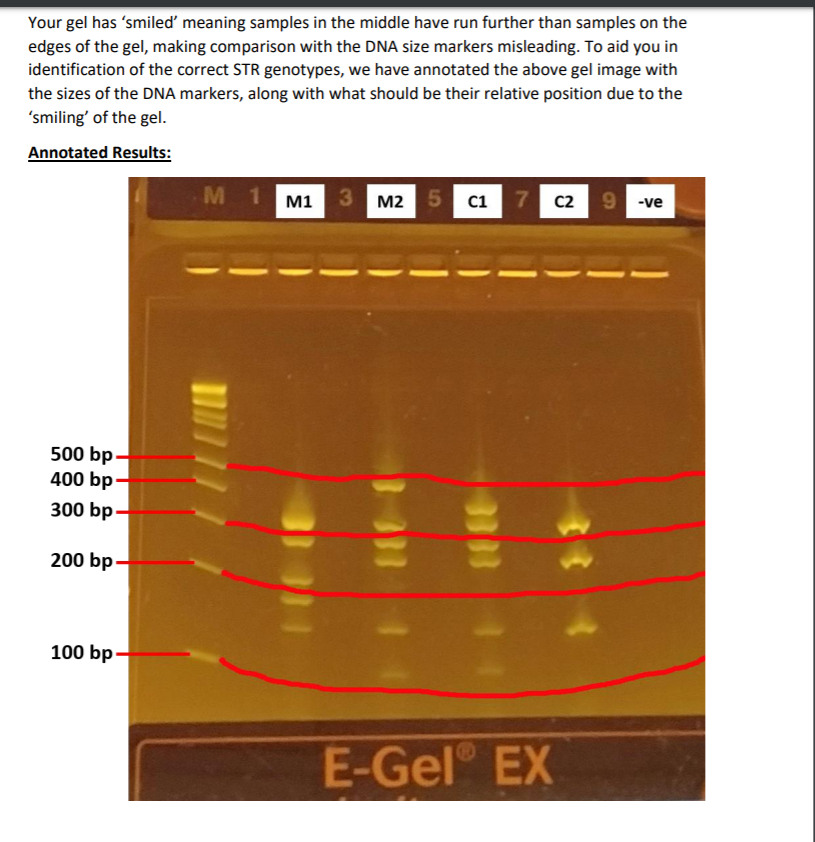 Your gel has 'smiled' meaning samples in the middle have run further than samples on the edges of the gel, making comparison with the DNA size markers misleading. To aid you in identification of the correct STR genotypes, we have annotated the above gel image with the sizes of the DNA markers, along with what should be their relative position due to the 'smiling' of the gel.

Annotated Results:

M 1 M1 3 M2 5 C1 7 C2 9 -ve

500 bp
400 bp
300 bp
200 bp
100 bp

E-Gel® EX